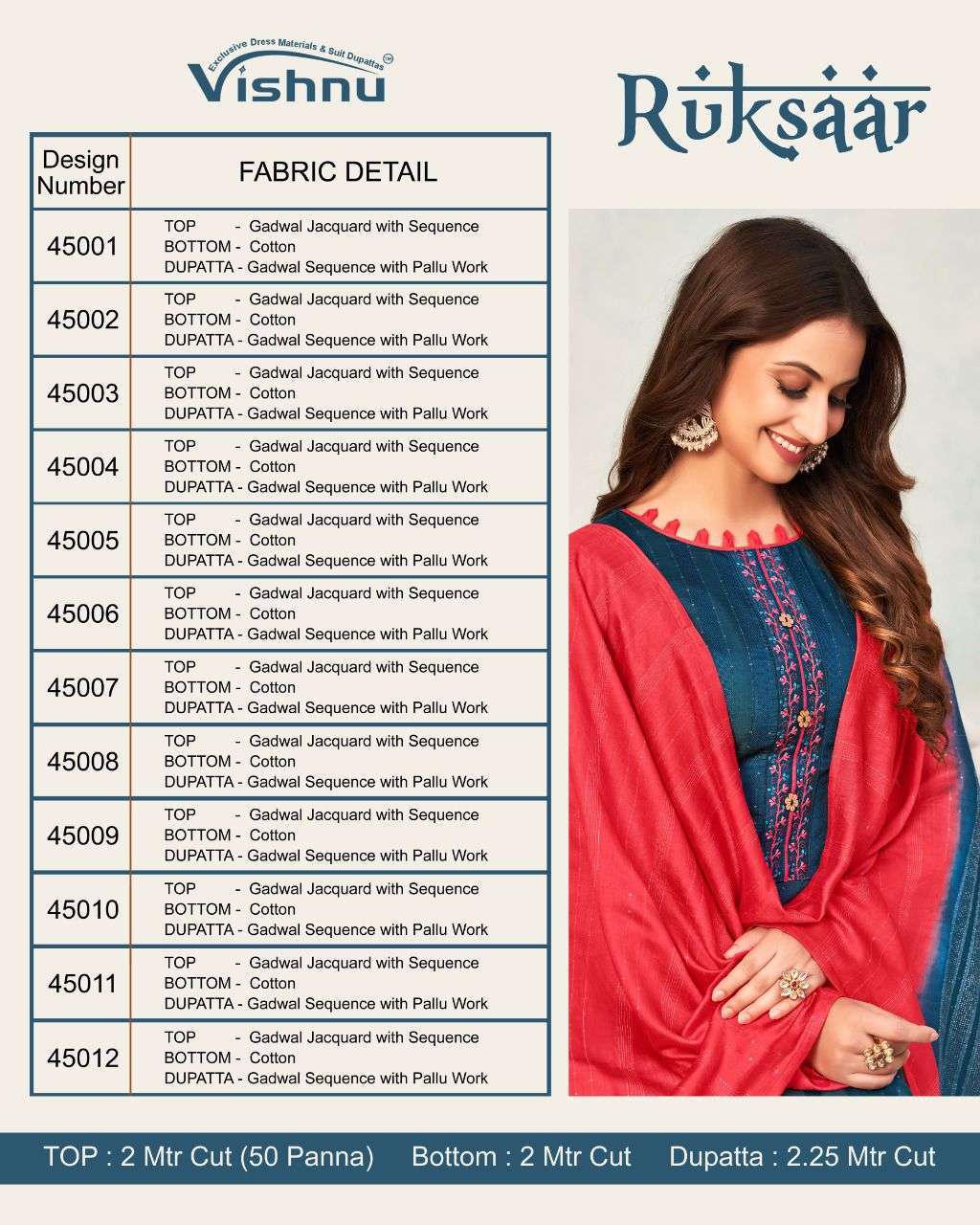 Exclusive Dress Materials & Suit Dupattas TM

Vishnu

Ruksaar

| Design Number | FABRIC DETAIL |
|---|---|
| 45001 | TOP - Gadwal Jacquard with Sequence BOTTOM - Cotton DUPATTA - Gadwal Sequence with Pallu Work |
| 45002 | TOP - Gadwal Jacquard with Sequence BOTTOM - Cotton DUPATTA - Gadwal Sequence with Pallu Work |
| 45003 | TOP - Gadwal Jacquard with Sequence BOTTOM - Cotton DUPATTA - Gadwal Sequence with Pallu Work |
| 45004 | TOP - Gadwal Jacquard with Sequence BOTTOM - Cotton DUPATTA - Gadwal Sequence with Pallu Work |
| 45005 | TOP - Gadwal Jacquard with Sequence BOTTOM - Cotton DUPATTA - Gadwal Sequence with Pallu Work |
| 45006 | TOP - Gadwal Jacquard with Sequence BOTTOM - Cotton DUPATTA - Gadwal Sequence with Pallu Work |
| 45007 | TOP - Gadwal Jacquard with Sequence BOTTOM - Cotton DUPATTA - Gadwal Sequence with Pallu Work |
| 45008 | TOP - Gadwal Jacquard with Sequence BOTTOM - Cotton DUPATTA - Gadwal Sequence with Pallu Work |
| 45009 | TOP - Gadwal Jacquard with Sequence BOTTOM - Cotton DUPATTA - Gadwal Sequence with Pallu Work |
| 45010 | TOP - Gadwal Jacquard with Sequence BOTTOM - Cotton DUPATTA - Gadwal Sequence with Pallu Work |
| 45011 | TOP - Gadwal Jacquard with Sequence BOTTOM - Cotton DUPATTA - Gadwal Sequence with Pallu Work |
| 45012 | TOP - Gadwal Jacquard with Sequence BOTTOM - Cotton DUPATTA - Gadwal Sequence with Pallu Work |

TOP : 2 Mtr Cut (50 Panna) Bottom : 2 Mtr Cut Dupatta : 2.25 Mtr Cut